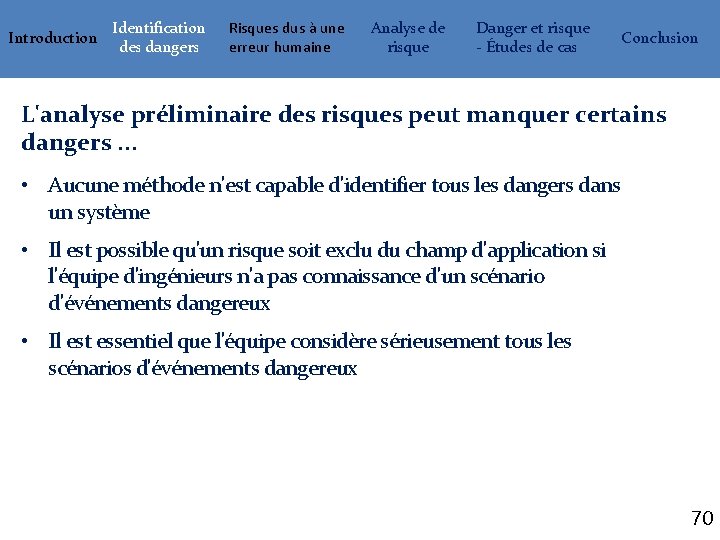 Introduction
Identification des dangers
Risques dus à une erreur humaine
Analyse de risque
Danger et risque - Études de cas
Conclusion

L'analyse préliminaire des risques peut manquer certains dangers ...

• Aucune méthode n'est capable d'identifier tous les dangers dans un système

• Il est possible qu'un risque soit exclu du champ d'application si l'équipe d'ingénieurs n'a pas connaissance d'un scénario d'événements dangereux

• Il est essentiel que l'équipe considère sérieusement tous les scénarios d'événements dangereux

70